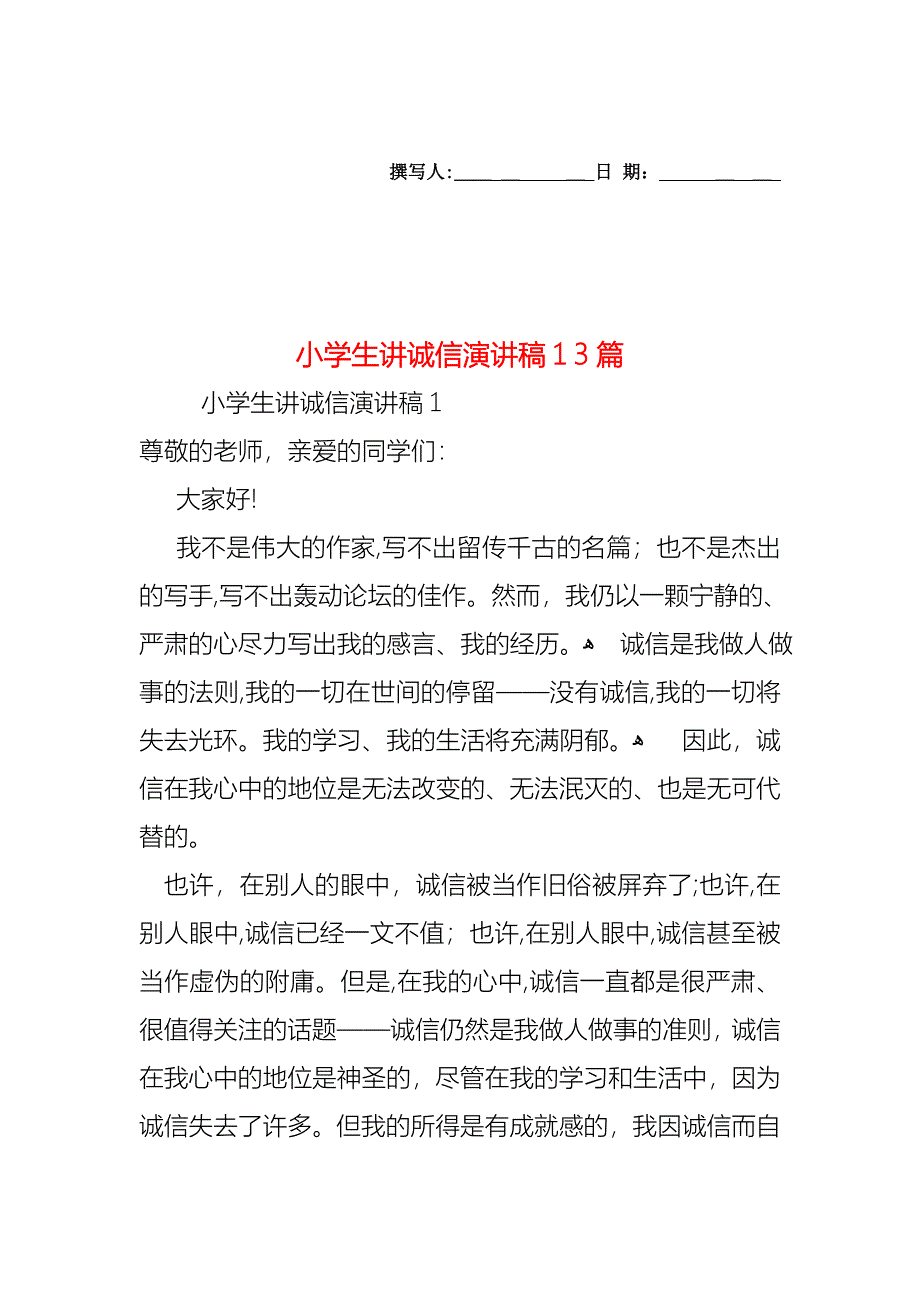 撰写人:______________日 期:____________

小学生讲诚信演讲稿13篇

小学生讲诚信演讲稿1

尊敬的老师，亲爱的同学们:

大家好!

我不是伟大的作家,写不出留传千古的名篇；也不是杰出的写手,写不出轰动论坛的佳作。然而，我仍以一颗宁静的、严肃的心尽力写出我的感言、我的经历。 诚信是我做人做事的法则,我的一切在世间的停留——没有诚信,我的一切将失去光环。我的学习、我的生活将充满阴郁。 因此，诚信在我心中的地位是无法改变的、无法泯灭的、也是无可代替的。

也许，在别人的眼中，诚信被当作旧俗被屏弃了;也许,在别人眼中,诚信已经一文不值；也许,在别人眼中,诚信甚至被当作虚伪的附庸。但是,在我的心中,诚信一直都是很严肃、很值得关注的话题——诚信仍然是我做人做事的准则，诚信在我心中的地位是神圣的，尽管在我的学习和生活中，因为诚信失去了许多。但我的所得是有成就感的，我因诚信而自